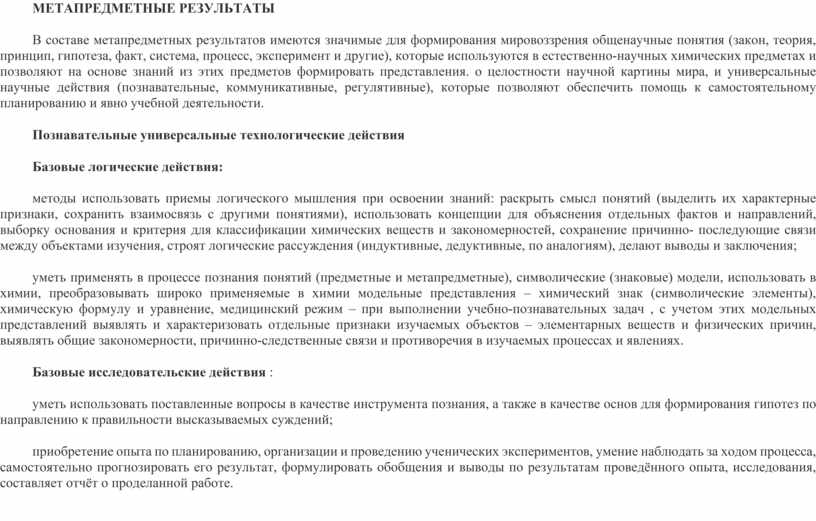 МЕТАПРЕДМЕТНЫЕ РЕЗУЛЬТАТЫ

В составе метапредметных результатов имеются значимые для формирования мировоззрения общенаучные понятия (закон, теория, принцип, гипотеза, факт, система, процесс, эксперимент и другие), которые используются в естественно-научных химических предметах и позволяют на основе знаний из этих предметов формировать представления. о целостности научной картины мира, и универсальные научные действия (познавательные, коммуникативные, регулятивные), которые позволяют обеспечить помощь к самостоятельному планированию и явно учебной деятельности.

Познавательные универсальные технологические действия

Базовые логические действия:

методы использовать приемы логического мышления при освоении знаний: раскрыть смысл понятий (выделить их характерные признаки, сохранить взаимосвязь с другими понятиями), использовать концепции для объяснения отдельных фактов и направлений, выборку основания и критерия для классификации химических веществ и закономерностей, сохранение причинно- последующие связи между объектами изучения, строят логические рассуждения (индуктивные, дедуктивные, по аналогиям), делают выводы и заключения;

уметь применять в процессе познания понятий (предметные и метапредметные), символические (знаковые) модели, использовать в химии, преобразовывать широко применяемые в химии модельные представления – химический знак (символические элементы), химическую формулу и уравнение, медицинский режим – при выполнении учебно-познавательных задач , с учетом этих модельных представлений выявлять и характеризовать отдельные признаки изучаемых объектов – элементарных веществ и физических причин, выявлять общие закономерности, причинно-следственные связи и противоречия в изучаемых процессах и явлениях.

Базовые исследовательские действия :

уметь использовать поставленные вопросы в качестве инструмента познания, а также в качестве основ для формирования гипотез по направлению к правильности высказываемых суждений;

приобретение опыта по планированию, организации и проведению ученических экспериментов, умение наблюдать за ходом процесса, самостоятельно прогнозировать его результат, формулировать обобщения и выводы по результатам проведённого опыта, исследования, составляет отчёт о проделанной работе.